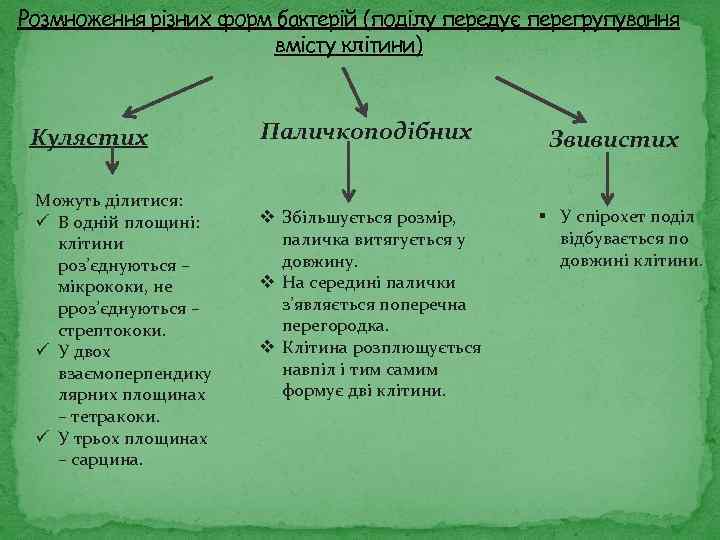 Розмноження різних форм бактерій (поділу передує перегрупування вмісту клітини)

Кулястих

Можуть ділитися:
✓ В одній площині: клітини роз'єднуються – мікрококи, не рроз'єднуються – стрептококи.
✓ У двох взаємоперпендикулярних площинах – тетракоки.
✓ У трьох площинах – сарцина.

Паличкоподібних

❖ Збільшується розмір, паличка витягується у довжину.
❖ На середині палички з'являється поперечна перегородка.
❖ Клітина розплющується навпіл і тим самим формує дві клітини.

Звивистих

▪ У спірохет поділ відбувається по довжині клітини.